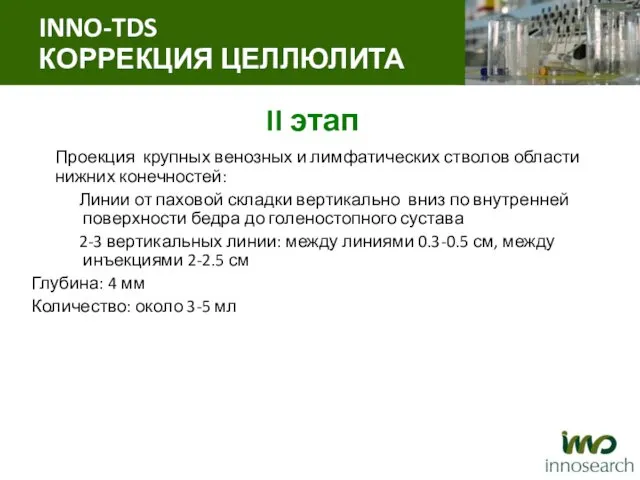 INNO-TDS
КОРРЕКЦИЯ ЦЕЛЛЮЛИТА

II этап

Проекция крупных венозных и лимфатических стволов области нижних конечностей:

Линии от паховой складки вертикально вниз по внутренней поверхности бедра до голеностопного сустава

2-3 вертикальных линии: между линиями 0.3-0.5 см, между инъекциями 2-2.5 см

Глубина: 4 мм

Количество: около 3-5 мл

inno
innosearch